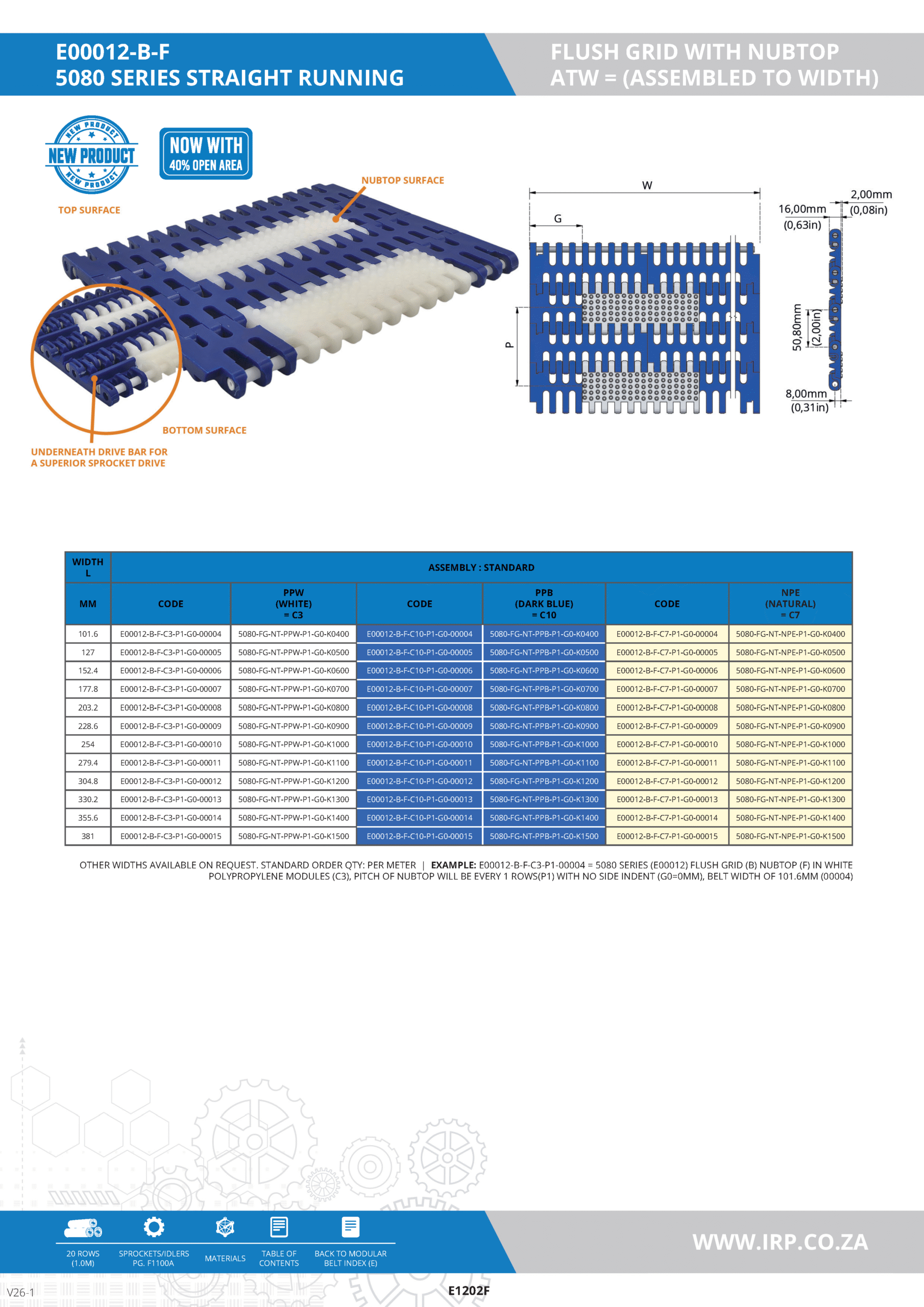 E00012-B-F
5080 SERIES STRAIGHT RUNNING

FLUSH GRID WITH NUBTOP
ATW = (ASSEMBLED TO WIDTH)

NEW PRODUCT NEW PRODUCT NEW PRODUCT

NOW WITH 40% OPEN AREA

TOP SURFACE

NUBTOP SURFACE

BOTTOM SURFACE

UNDERNEATH DRIVE BAR FOR A SUPERIOR SPROCKET DRIVE

W

G

P

16,00mm (0,63in)

2,00mm (0,08in)

50,80mm (2,00in)

8,00mm (0,31in)

| WIDTH L | ASSEMBLY : STANDARD | | | | | |
|---|---|---|---|---|---|---|
| MM | CODE | PPW (WHITE) = C3 | CODE | PPB (DARK BLUE) = C10 | CODE | NPE (NATURAL) = C7 |
| 101.6 | E00012-B-F-C3-P1-G0-00004 | 5080-FG-NT-PPW-P1-G0-K0400 | E00012-B-F-C10-P1-G0-00004 | 5080-FG-NT-PPB-P1-G0-K0400 | E00012-B-F-C7-P1-G0-00004 | 5080-FG-NT-NPE-P1-G0-K0400 |
| 127 | E00012-B-F-C3-P1-G0-00005 | 5080-FG-NT-PPW-P1-G0-K0500 | E00012-B-F-C10-P1-G0-00005 | 5080-FG-NT-PPB-P1-G0-K0500 | E00012-B-F-C7-P1-G0-00005 | 5080-FG-NT-NPE-P1-G0-K0500 |
| 152.4 | E00012-B-F-C3-P1-G0-00006 | 5080-FG-NT-PPW-P1-G0-K0600 | E00012-B-F-C10-P1-G0-00006 | 5080-FG-NT-PPB-P1-G0-K0600 | E00012-B-F-C7-P1-G0-00006 | 5080-FG-NT-NPE-P1-G0-K0600 |
| 177.8 | E00012-B-F-C3-P1-G0-00007 | 5080-FG-NT-PPW-P1-G0-K0700 | E00012-B-F-C10-P1-G0-00007 | 5080-FG-NT-PPB-P1-G0-K0700 | E00012-B-F-C7-P1-G0-00007 | 5080-FG-NT-NPE-P1-G0-K0700 |
| 203.2 | E00012-B-F-C3-P1-G0-00008 | 5080-FG-NT-PPW-P1-G0-K0800 | E00012-B-F-C10-P1-G0-00008 | 5080-FG-NT-PPB-P1-G0-K0800 | E00012-B-F-C7-P1-G0-00008 | 5080-FG-NT-NPE-P1-G0-K0800 |
| 228.6 | E00012-B-F-C3-P1-G0-00009 | 5080-FG-NT-PPW-P1-G0-K0900 | E00012-B-F-C10-P1-G0-00009 | 5080-FG-NT-PPB-P1-G0-K0900 | E00012-B-F-C7-P1-G0-00009 | 5080-FG-NT-NPE-P1-G0-K0900 |
| 254 | E00012-B-F-C3-P1-G0-00010 | 5080-FG-NT-PPW-P1-G0-K1000 | E00012-B-F-C10-P1-G0-00010 | 5080-FG-NT-PPB-P1-G0-K1000 | E00012-B-F-C7-P1-G0-00010 | 5080-FG-NT-NPE-P1-G0-K1000 |
| 279.4 | E00012-B-F-C3-P1-G0-00011 | 5080-FG-NT-PPW-P1-G0-K1100 | E00012-B-F-C10-P1-G0-00011 | 5080-FG-NT-PPB-P1-G0-K1100 | E00012-B-F-C7-P1-G0-00011 | 5080-FG-NT-NPE-P1-G0-K1100 |
| 304.8 | E00012-B-F-C3-P1-G0-00012 | 5080-FG-NT-PPW-P1-G0-K1200 | E00012-B-F-C10-P1-G0-00012 | 5080-FG-NT-PPB-P1-G0-K1200 | E00012-B-F-C7-P1-G0-00012 | 5080-FG-NT-NPE-P1-G0-K1200 |
| 330.2 | E00012-B-F-C3-P1-G0-00013 | 5080-FG-NT-PPW-P1-G0-K1300 | E00012-B-F-C10-P1-G0-00013 | 5080-FG-NT-PPB-P1-G0-K1300 | E00012-B-F-C7-P1-G0-00013 | 5080-FG-NT-NPE-P1-G0-K1300 |
| 355.6 | E00012-B-F-C3-P1-G0-00014 | 5080-FG-NT-PPW-P1-G0-K1400 | E00012-B-F-C10-P1-G0-00014 | 5080-FG-NT-PPB-P1-G0-K1400 | E00012-B-F-C7-P1-G0-00014 | 5080-FG-NT-NPE-P1-G0-K1400 |
| 381 | E00012-B-F-C3-P1-G0-00015 | 5080-FG-NT-PPW-P1-G0-K1500 | E00012-B-F-C10-P1-G0-00015 | 5080-FG-NT-PPB-P1-G0-K1500 | E00012-B-F-C7-P1-G0-00015 | 5080-FG-NT-NPE-P1-G0-K1500 |

OTHER WIDTHS AVAILABLE ON REQUEST. STANDARD ORDER QTY: PER METER | EXAMPLE: E00012-B-F-C3-P1-00004 = 5080 SERIES (E00012) FLUSH GRID (B) NUBTOP (F) IN WHITE POLYPROPYLENE MODULES (C3), PITCH OF NUBTOP WILL BE EVERY 1 ROWS(P1) WITH NO SIDE INDENT (G0=0MM), BELT WIDTH OF 101.6MM (00004)

20 ROWS (1.0M)
SPROCKETS/IDLERS PG. F1100A
MATERIALS
TABLE OF CONTENTS
BACK TO MODULAR BELT INDEX (E)

WWW.IRP.CO.ZA

V26-1

E1202F